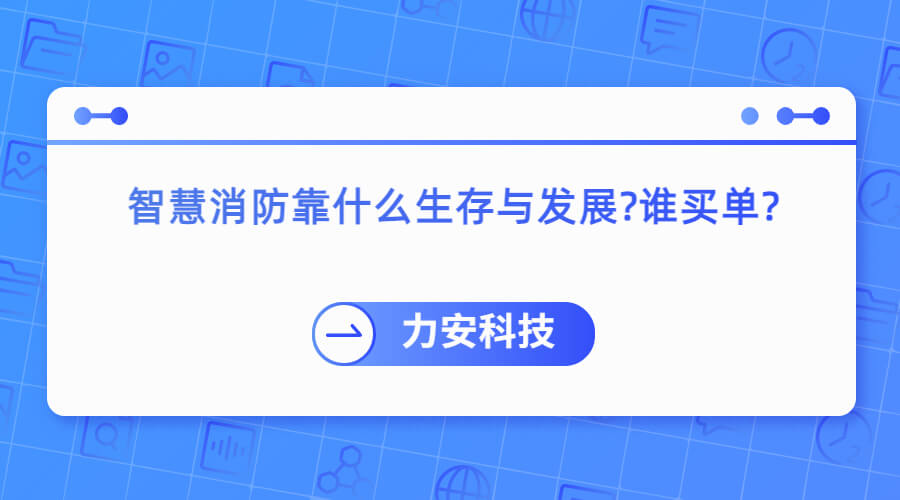 智慧消防靠什么生存与发展?谁买单?

力安科技